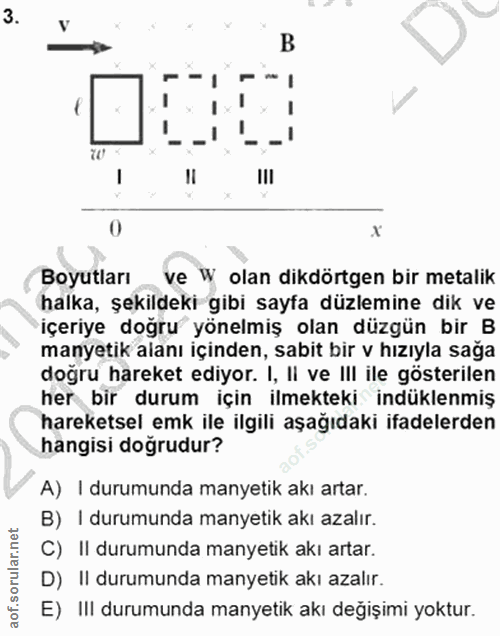 3.

v

B

$\ell$

$w$

I II III

0 $x$

Boyutları ve W olan dikdörtgen bir metalik halka, şekildeki gibi sayfa düzlemine dik ve içeriye doğru yönelmiş olan düzgün bir B manyetik alanı içinden, sabit bir v hızıyla sağa doğru hareket ediyor. I, II ve III ile gösterilen her bir durum için ilmekteki indüklenmiş hareketsel emk ile ilgili aşağıdaki ifadelerden hangisi doğrudur?

A) I durumunda manyetik akı artar.
B) I durumunda manyetik akı azalır.
C) II durumunda manyetik akı artar.
D) II durumunda manyetik akı azalır.
E) III durumunda manyetik akı değişimi yoktur.

aof.sorular.net

aof.sorular.net